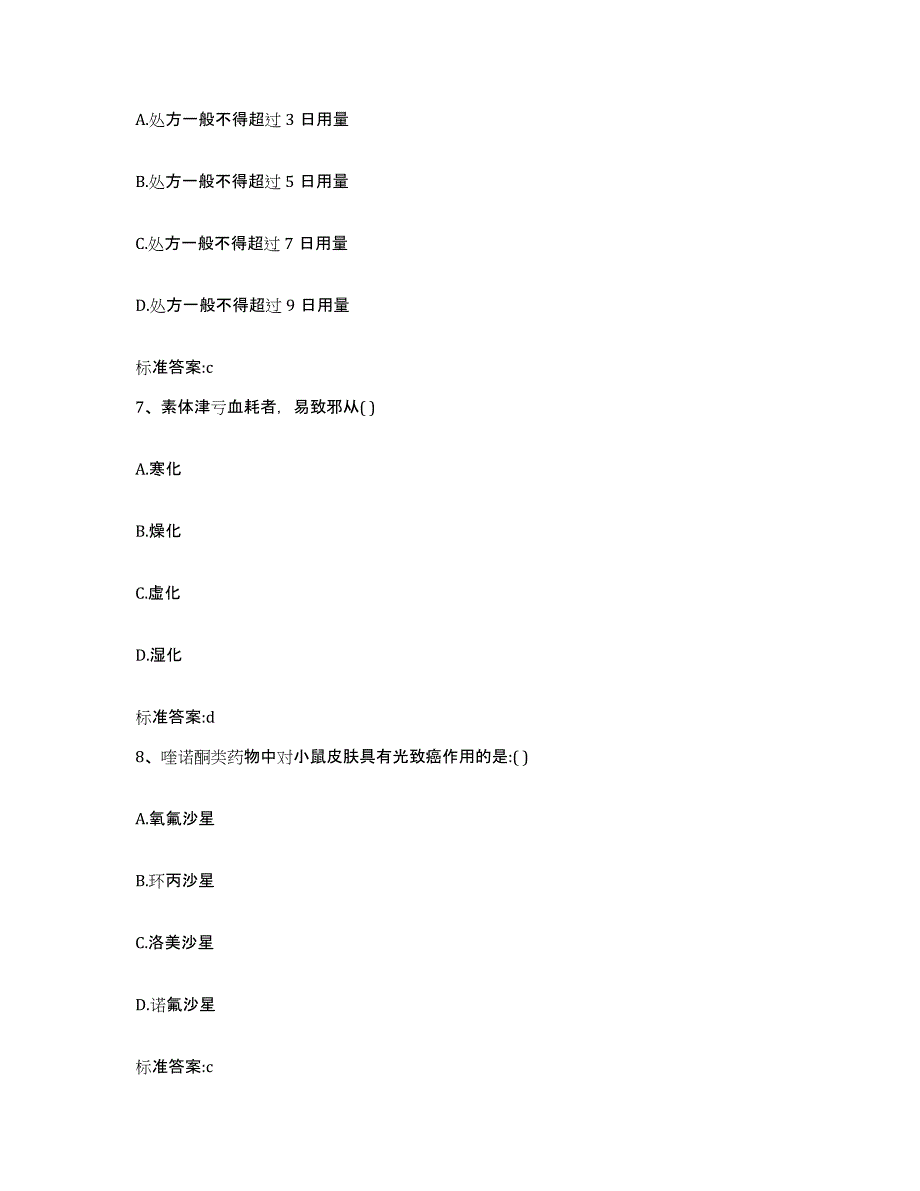 A.处方一般不得超过 3 日用量

B.处方一般不得超过 5 日用量

C.处方一般不得超过 7 日用量

D.处方一般不得超过 9 日用量

标准答案:c

7、素体津亏血耗者，易致邪从( )

A.寒化

B.燥化

C.虚化

D.湿化

标准答案:d

8、喹诺酮类药物中对小鼠皮肤具有光致癌作用的是:( )

A.氧氟沙星

B.环丙沙星

C.洛美沙星

D.诺氟沙星

标准答案:c